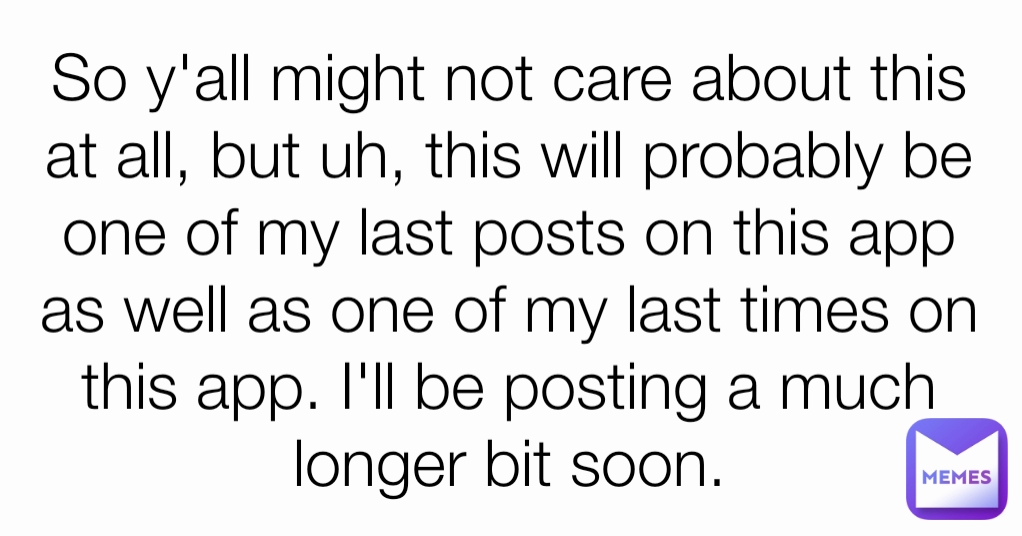 So y'all might not care about this at all, but uh, this will probably be one of my last posts on this app as well as one of my last times on this app. I'll be posting a much longer bit soon.

MEMES